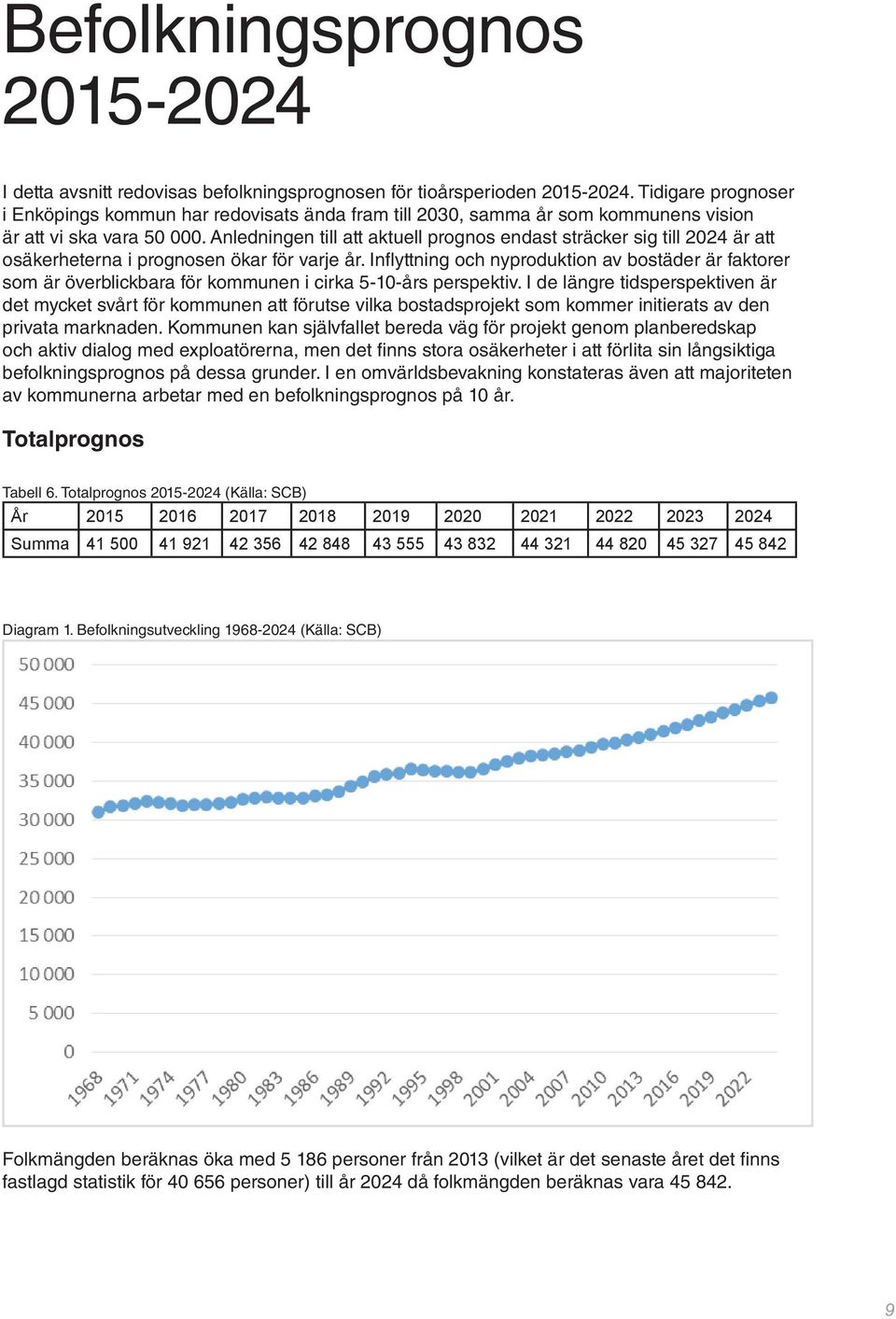 Befolkningsprognos 2015-2024

I detta avsnitt redovisas befolkningsprognosen för tioårsperioden 2015-2024. Tidigare prognoser i Enköpings kommun har redovisats ända fram till 2030, samma år som kommunens vision är att vi ska vara 50 000. Anledningen till att aktuell prognos endast sträcker sig till 2024 är att osäkerheterna i prognosen ökar för varje år. Inflyttning och nyproduktion av bostäder är faktorer som är överblickbara för kommunen i cirka 5-10-års perspektiv. I de längre tidsperspektiven är det mycket svårt för kommunen att förutse vilka bostadsprojekt som kommer initierats av den privata marknaden. Kommunen kan självfallet bereda väg för projekt genom planberedskap och aktiv dialog med exploatörerna, men det finns stora osäkerheter i att förlita sin långsiktiga befolkningsprognos på dessa grunder. I en omvärldsbevakning konstateras även att majoriteten av kommunerna arbetar med en befolkningsprognos på 10 år.

Totalprognos

Tabell 6. Totalprognos 2015-2024 (Källa: SCB)

| År | 2015 | 2016 | 2017 | 2018 | 2019 | 2020 | 2021 | 2022 | 2023 | 2024 |
|---|---|---|---|---|---|---|---|---|---|---|
| Summa | 41 500 | 41 921 | 42 356 | 42 848 | 43 555 | 43 832 | 44 321 | 44 820 | 45 327 | 45 842 |

Diagram 1. Befolkningsutveckling 1968-2024 (Källa: SCB)

50 000
45 000
40 000
35 000
30 000
25 000
20 000
15 000
10 000
5 000
0

1968 1971 1974 1977 1980 1983 1986 1989 1992 1995 1998 2001 2004 2007 2010 2013 2016 2019 2022

Folkmängden beräknas öka med 5 186 personer från 2013 (vilket är det senaste året det finns fastlagd statistik för 40 656 personer) till år 2024 då folkmängden beräknas vara 45 842.

9